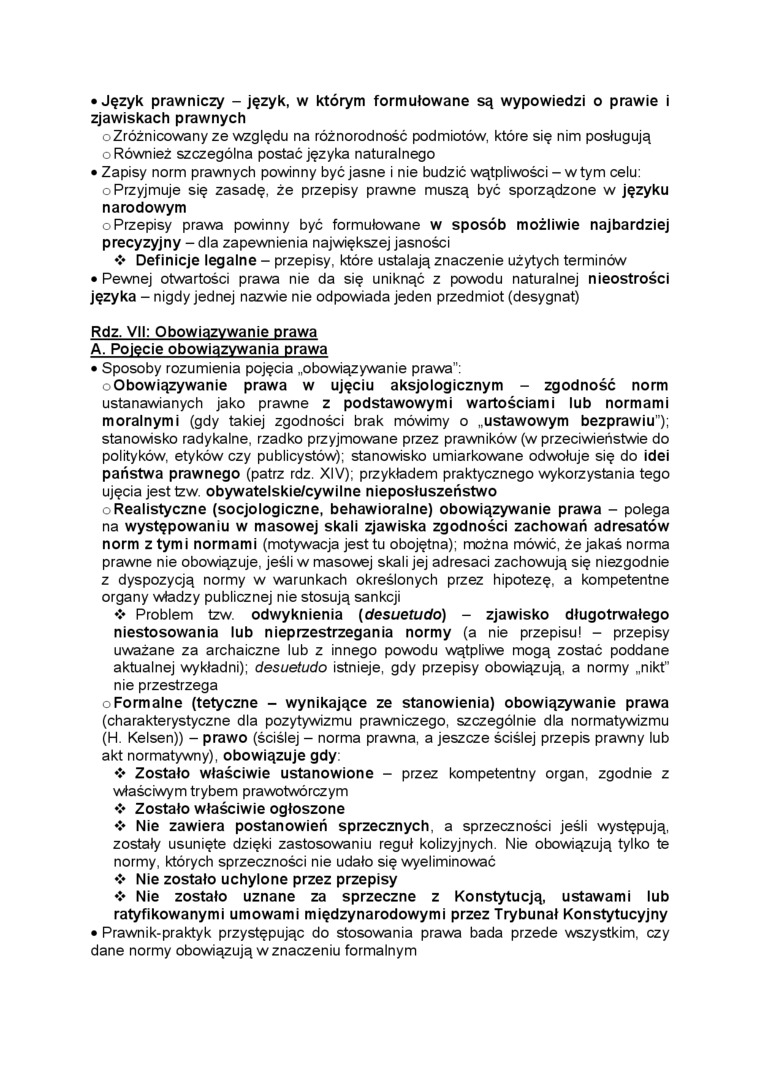 • Język prawniczy – język, w którym formułowane są wypowiedzi o prawie i zjawiskach prawnych
o Zróżnicowany ze względu na różnorodność podmiotów, które się nim posługują
o Również szczególna postać języka naturalnego
• Zapisy norm prawnych powinny być jasne i nie budzić wątpliwości – w tym celu:
o Przyjmuje się zasadę, że przepisy prawne muszą być sporządzone w języku narodowym
o Przepisy prawa powinny być formułowane w sposób możliwie najbardziej precyzyjny – dla zapewnienia największej jasności
❖ Definicje legalne – przepisy, które ustalają znaczenie użytych terminów
• Pewnej otwartości prawa nie da się uniknąć z powodu naturalnej nieostrości języka – nigdy jednej nazwie nie odpowiada jeden przedmiot (desygnat)

Rdz. VII: Obowiązywanie prawa
A. Pojęcie obowiązywania prawa
• Sposoby rozumienia pojęcia „obowiązywanie prawa":
o Obowiązywanie prawa w ujęciu aksjologicznym – zgodność norm ustanawianych jako prawne z podstawowymi wartościami lub normami moralnymi (gdy takiej zgodności brak mówimy o „ustawowym bezprawiu"); stanowisko radykalne, rzadko przyjmowane przez prawników (w przeciwieństwie do polityków, etyków czy publicystów); stanowisko umiarkowane odwołuje się do idei państwa prawnego (patrz rdz. XIV); przykładem praktycznego wykorzystania tego ujęcia jest tzw. obywatelskie/cywilne nieposłuszeństwo
o Realistyczne (socjologiczne, behawioralne) obowiązywanie prawa – polega na występowaniu w masowej skali zjawiska zgodności zachowań adresatów norm z tymi normami (motywacja jest tu obojętna); można mówić, że jakaś norma prawne nie obowiązuje, jeśli w masowej skali jej adresaci zachowują się niezgodnie z dyspozycją normy w warunkach określonych przez hipotezę, a kompetentne organy władzy publicznej nie stosują sankcji
❖ Problem tzw. odwyknienia (desuetudo) – zjawisko długotrwałego niestosowania lub nieprzestrzegania normy (a nie przepisu! – przepisy uważane za archaiczne lub z innego powodu wątpliwe mogą zostać poddane aktualnej wykładni); desuetudo istnieje, gdy przepisy obowiązują, a normy „nikt" nie przestrzega
o Formalne (tetyczne – wynikające ze stanowienia) obowiązywanie prawa (charakterystyczne dla pozytywizmu prawniczego, szczególnie dla normatywizmu (H. Kelsen)) – prawo (ściślej – norma prawna, a jeszcze ściślej przepis prawny lub akt normatywny), obowiązuje gdy:
❖ Zostało właściwie ustanowione – przez kompetentny organ, zgodnie z właściwym trybem prawotwórczym
❖ Zostało właściwie ogłoszone
❖ Nie zawiera postanowień sprzecznych, a sprzeczności jeśli występują, zostały usunięte dzięki zastosowaniu reguł kolizyjnych. Nie obowiązują tylko te normy, których sprzeczności nie udało się wyeliminować
❖ Nie zostało uchylone przez przepisy
❖ Nie zostało uznane za sprzeczne z Konstytucją, ustawami lub ratyfikowanymi umowami międzynarodowymi przez Trybunał Konstytucyjny
• Prawnik-praktyk przystępując do stosowania prawa bada przede wszystkim, czy dane normy obowiązują w znaczeniu formalnym